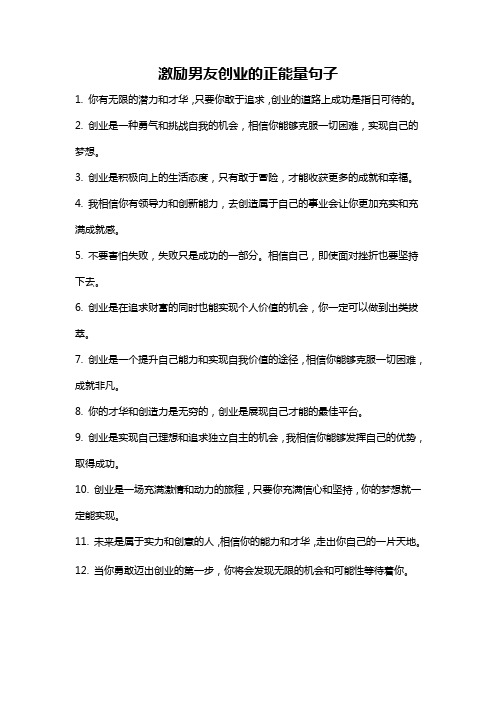 激励男友创业的正能量句子

1. 你有无限的潜力和才华，只要你敢于追求，创业的道路上成功是指日可待的。

2. 创业是一种勇气和挑战自我的机会，相信你能够克服一切困难，实现自己的梦想。

3. 创业是积极向上的生活态度，只有敢于冒险，才能收获更多的成就和幸福。

4. 我相信你有领导力和创新能力，去创造属于自己的事业会让你更加充实和充满成就感。

5. 不要害怕失败，失败只是成功的一部分。相信自己，即使面对挫折也要坚持下去。

6. 创业是在追求财富的同时也能实现个人价值的机会，你一定可以做到出类拔萃。

7. 创业是一个提升自己能力和实现自我价值的途径，相信你能够克服一切困难，成就非凡。

8. 你的才华和创造力是无穷的，创业是展现自己才能的最佳平台。

9. 创业是实现自己理想和追求独立自主的机会，我相信你能够发挥自己的优势，取得成功。

10. 创业是一场充满激情和动力的旅程，只要你充满信心和坚持，你的梦想就一定能实现。

11. 未来是属于实力和创意的人，相信你的能力和才华，走出你自己的一片天地。

12. 当你勇敢迈出创业的第一步，你将会发现无限的机会和可能性等待着你。